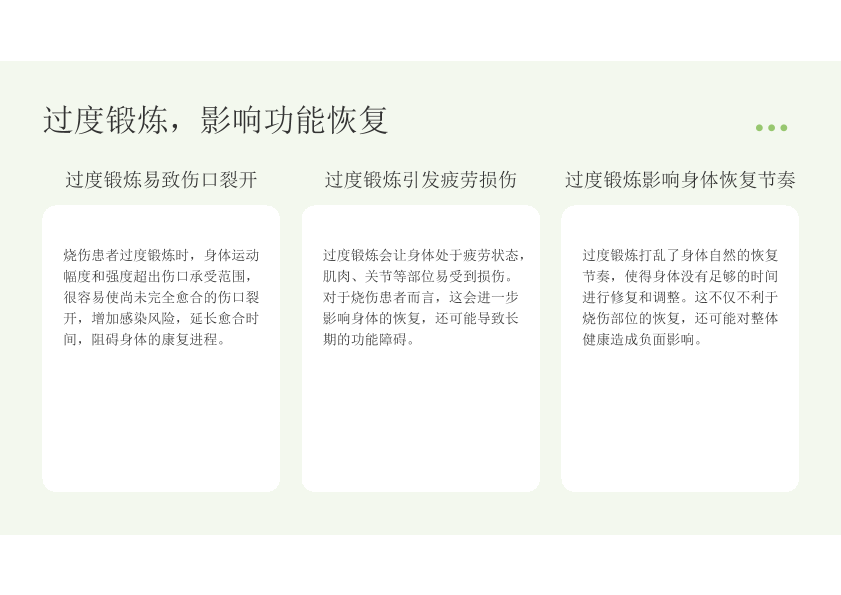 过度锻炼，影响功能恢复

过度锻炼易致伤口裂开

烧伤患者过度锻炼时，身体运动幅度和强度超出伤口承受范围，很容易使尚未完全愈合的伤口裂开，增加感染风险，延长愈合时间，阻碍身体的康复进程。

过度锻炼引发疲劳损伤

过度锻炼会让身体处于疲劳状态，肌肉、关节等部位易受到损伤。对于烧伤患者而言，这会进一步影响身体的恢复，还可能导致长期的功能障碍。

过度锻炼影响身体恢复节奏

过度锻炼打乱了身体自然的恢复节奏，使得身体没有足够的时间进行修复和调整。这不仅不利于烧伤部位的恢复，还可能对整体健康造成负面影响。